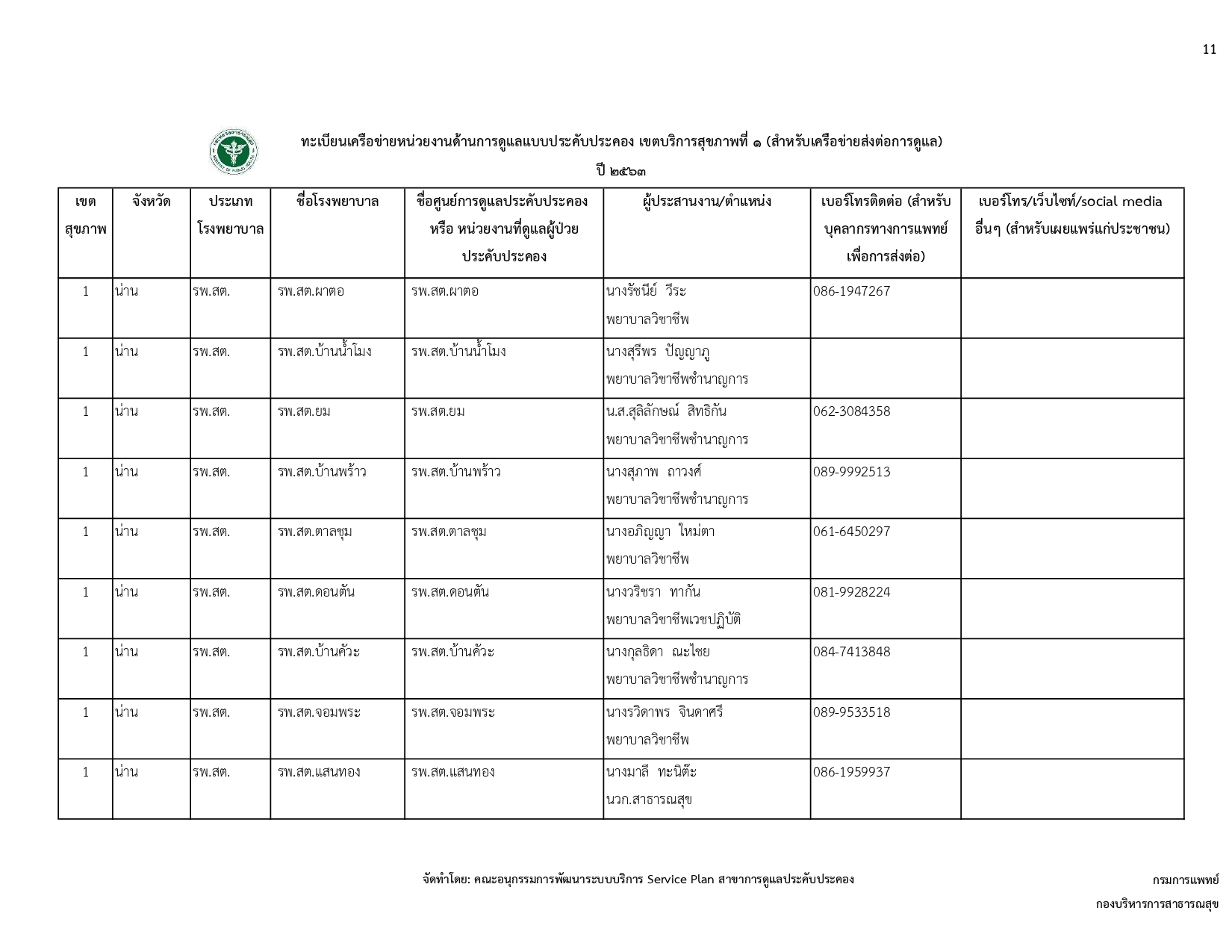 11

ทะเบียนเครือข่ายหน่วยงานด้านการดูแลแบบประคับประคอง เขตบริการสุขภาพที่ ๑ (สำหรับเครือข่ายส่งต่อการดูแล)

ปี ๒๕๖๓

| เขตสุขภาพ | จังหวัด | ประเภทโรงพยาบาล | ชื่อโรงพยาบาล | ชื่อศูนย์การดูแลประคับประคอง หรือ หน่วยงานที่ดูแลผู้ป่วยประคับประคอง | ผู้ประสานงาน/ตำแหน่ง | เบอร์โทรติดต่อ (สำหรับบุคลากรทางการแพทย์เพื่อการส่งต่อ) | เบอร์โทร/เว็บไซท์/social media อื่นๆ (สำหรับเผยแพร่แก่ประชาชน) |
|---|---|---|---|---|---|---|---|
| 1 | น่าน | รพ.สต. | รพ.สต.ผาตอ | รพ.สต.ผาตอ | นางรัชนีย์ วีระ พยาบาลวิชาชีพ | 086-1947267 | |
| 1 | น่าน | รพ.สต. | รพ.สต.บ้านน้ำโมง | รพ.สต.บ้านน้ำโมง | นางสุรีพร ปัญญาภู พยาบาลวิชาชีพชำนาญการ | | |
| 1 | น่าน | รพ.สต. | รพ.สต.ยม | รพ.สต.ยม | น.ส.สุลิลักษณ์ สิทธิกัน พยาบาลวิชาชีพชำนาญการ | 062-3084358 | |
| 1 | น่าน | รพ.สต. | รพ.สต.บ้านพร้าว | รพ.สต.บ้านพร้าว | นางสุภาพ ถาวงค์ พยาบาลวิชาชีพชำนาญการ | 089-9992513 | |
| 1 | น่าน | รพ.สต. | รพ.สต.ตาลชุม | รพ.สต.ตาลชุม | นางอภิญญา ใหม่ตา พยาบาลวิชาชีพ | 061-6450297 | |
| 1 | น่าน | รพ.สต. | รพ.สต.ดอนตัน | รพ.สต.ดอนตัน | นางวริชรา ทากัน พยาบาลวิชาชีพเวชปฏิบัติ | 081-9928224 | |
| 1 | น่าน | รพ.สต. | รพ.สต.บ้านคัวะ | รพ.สต.บ้านคัวะ | นางกุลธิดา ณะไชย พยาบาลวิชาชีพชำนาญการ | 084-7413848 | |
| 1 | น่าน | รพ.สต. | รพ.สต.จอมพระ | รพ.สต.จอมพระ | นางรวิดาพร จินดาศรี พยาบาลวิชาชีพ | 089-9533518 | |
| 1 | น่าน | รพ.สต. | รพ.สต.แสนทอง | รพ.สต.แสนทอง | นางมาลี ทะนิต๊ะ นวก.สาธารณสุข | 086-1959937 | |

จัดทำโดย: คณะอนุกรรมการพัฒนาระบบบริการ Service Plan สาขาการดูแลประคับประคอง

กรมการแพทย์
กองบริหารการสาธารณสุข